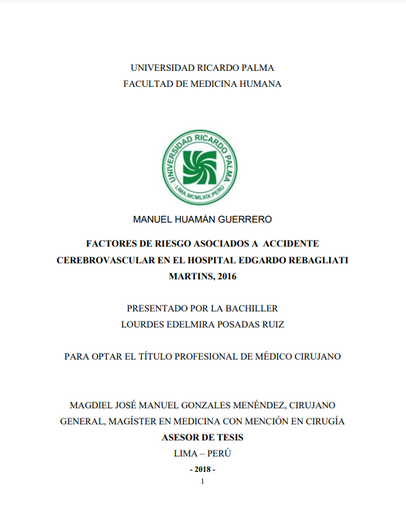 UNIVERSIDAD RICARDO PALMA
FACULTAD DE MEDICINA HUMANA

UNIVERSIDAD RICARDO PALMA
LIMA.MCMLXIX.PERU

MANUEL HUAMÁN GUERRERO

FACTORES DE RIESGO ASOCIADOS A ACCIDENTE CEREBROVASCULAR EN EL HOSPITAL EDGARDO REBAGLIATI MARTINS, 2016

PRESENTADO POR LA BACHILLER
LOURDES EDELMIRA POSADAS RUIZ

PARA OPTAR EL TÍTULO PROFESIONAL DE MÉDICO CIRUJANO

MAGDIEL JOSÉ MANUEL GONZALES MENÉNDEZ, CIRUJANO GENERAL, MAGÍSTER EN MEDICINA CON MENCIÓN EN CIRUGÍA
ASESOR DE TESIS
LIMA – PERÚ
- 2018 -
1